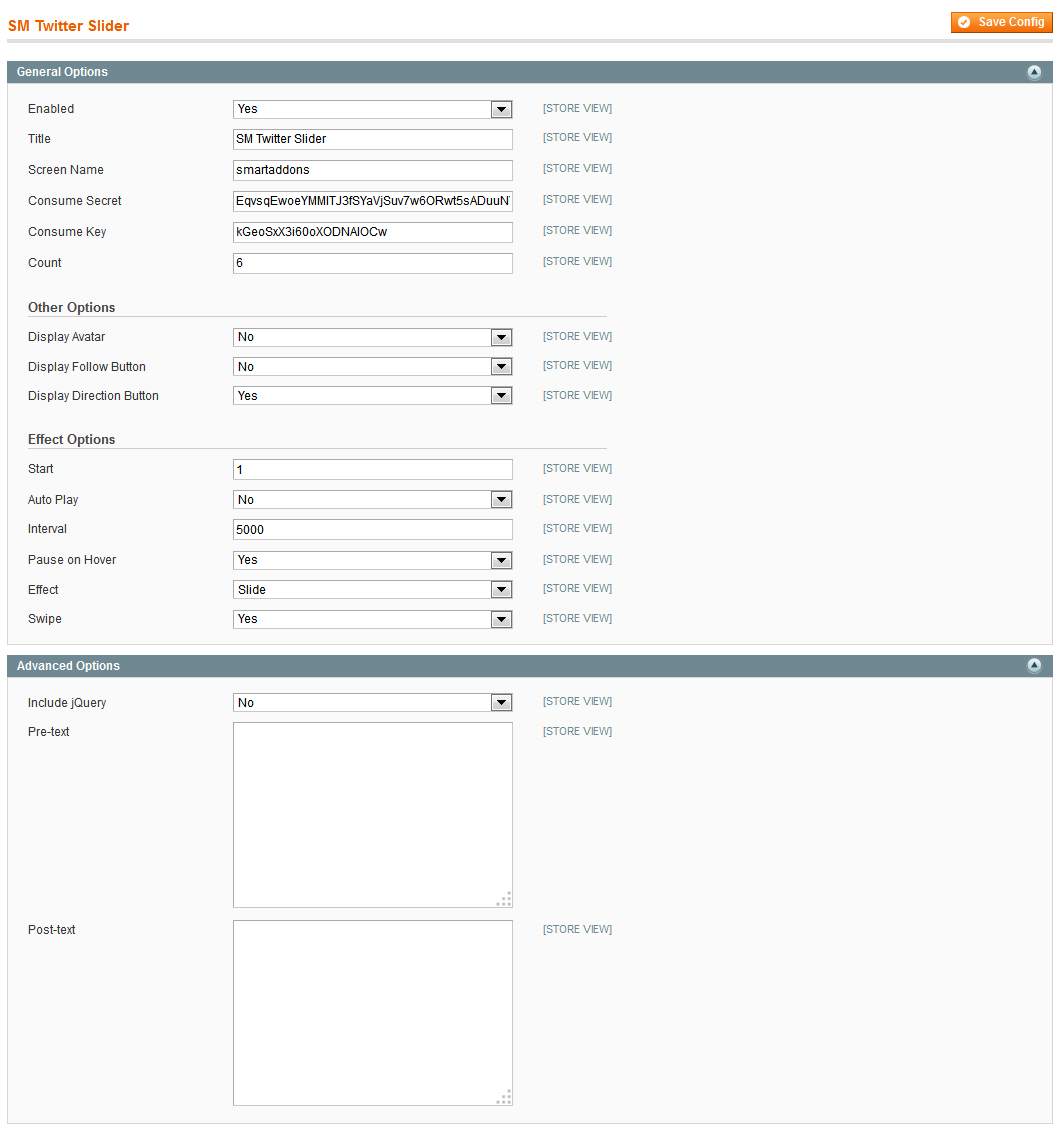 SM Twitter Slider

Save Config

General Options

Enabled Yes [STORE VIEW]
Title SM Twitter Slider [STORE VIEW]
Screen Name smartaddons [STORE VIEW]
Consume Secret EqvsqEwoeYMMITJ3fSYaVjSuv7w6ORwt5sADuuN [STORE VIEW]
Consume Key kGeoSxX3i60oXODNAlOCw [STORE VIEW]
Count 6 [STORE VIEW]

Other Options

Display Avatar No [STORE VIEW]
Display Follow Button No [STORE VIEW]
Display Direction Button Yes [STORE VIEW]

Effect Options

Start 1 [STORE VIEW]
Auto Play No [STORE VIEW]
Interval 5000 [STORE VIEW]
Pause on Hover Yes [STORE VIEW]
Effect Slide [STORE VIEW]
Swipe Yes [STORE VIEW]

Advanced Options

Include jQuery No [STORE VIEW]
Pre-text [STORE VIEW]
Post-text [STORE VIEW]